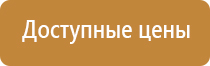 Доступные цены